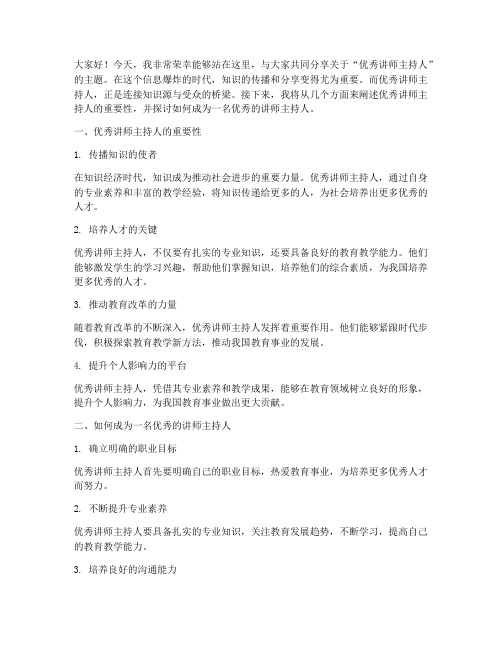 大家好！今天，我非常荣幸能够站在这里，与大家共同分享关于“优秀讲师主持人”的主题。在这个信息爆炸的时代，知识的传播和分享变得尤为重要。而优秀讲师主持人，正是连接知识源与受众的桥梁。接下来，我将从几个方面来阐述优秀讲师主持人的重要性，并探讨如何成为一名优秀的讲师主持人。

一、优秀讲师主持人的重要性

1. 传播知识的使者

在知识经济时代，知识成为推动社会进步的重要力量。优秀讲师主持人，通过自身的专业素养和丰富的教学经验，将知识传递给更多的人，为社会培养出更多优秀的人才。

2. 培养人才的关键

优秀讲师主持人，不仅要有扎实的专业知识，还要具备良好的教育教学能力。他们能够激发学生的学习兴趣，帮助他们掌握知识，培养他们的综合素质，为我国培养更多优秀的人才。

3. 推动教育改革的力量

随着教育改革的不断深入，优秀讲师主持人发挥着重要作用。他们能够紧跟时代步伐，积极探索教育教学新方法，推动我国教育事业的发展。

4. 提升个人影响力的平台

优秀讲师主持人，凭借其专业素养和教学成果，能够在教育领域树立良好的形象，提升个人影响力，为我国教育事业做出更大贡献。

二、如何成为一名优秀的讲师主持人

1. 确立明确的职业目标

优秀讲师主持人首先要明确自己的职业目标，热爱教育事业，为培养更多优秀人才而努力。

2. 不断提升专业素养

优秀讲师主持人要具备扎实的专业知识，关注教育发展趋势，不断学习，提高自己的教育教学能力。

3. 培养良好的沟通能力